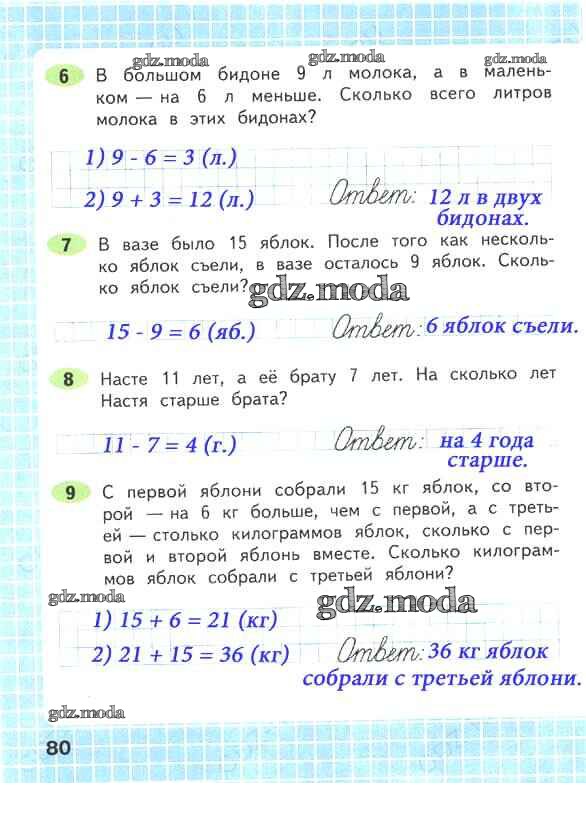 gdz.moda gdz.moda gdz.moda

6 В большом бидоне 9 л молока, а в маленьком — на 6 л меньше. Сколько всего литров молока в этих бидонах?

1) 9 - 6 = 3 (л.)
2) 9 + 3 = 12 (л.) Ответ: 12 л в двух бидонах.

7 В вазе было 15 яблок. После того как несколько яблок съели, в вазе осталось 9 яблок. Сколько яблок съели?

gdz.moda

15 - 9 = 6 (яб.) Ответ: 6 яблок съели.

8 Насте 11 лет, а её брату 7 лет. На сколько лет Настя старше брата?

11 - 7 = 4 (г.) Ответ: на 4 года старше.

9 С первой яблони собрали 15 кг яблок, со второй — на 6 кг больше, чем с первой, а с третьей — столько килограммов яблок, сколько с первой и второй яблонь вместе. Сколько килограммов яблок собрали с третьей яблони?

gdz.moda gdz.moda

1) 15 + 6 = 21 (кг)
2) 21 + 15 = 36 (кг) Ответ: 36 кг яблок собрали с третьей яблони.

gdz.moda

80